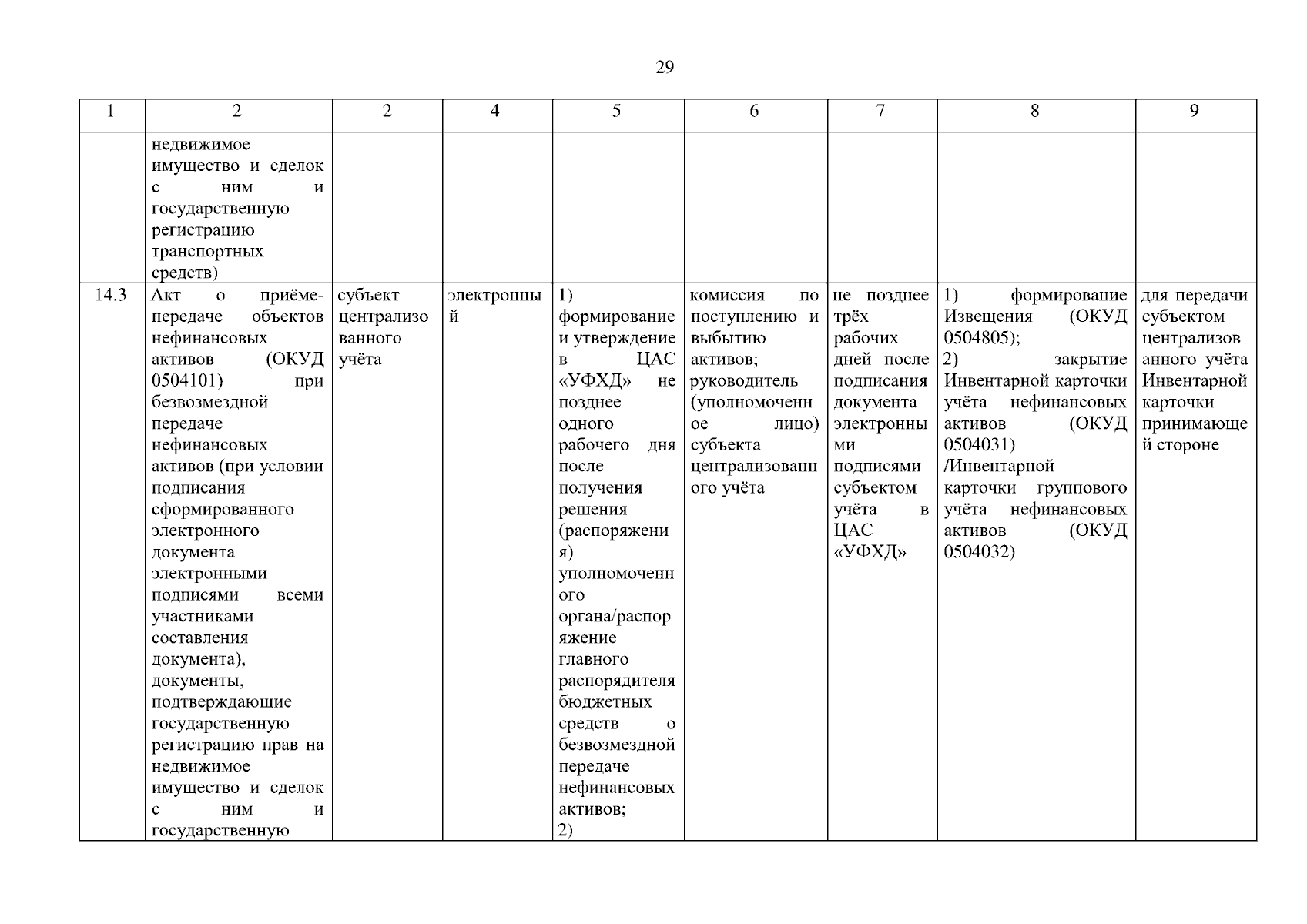 29

| 1 | 2 | 2 | 4 | 5 | 6 | 7 | 8 | 9 |
|---|---|---|---|---|---|---|---|---|
| | недвижимое имущество и сделок с ним и государственную регистрацию транспортных средств) | | | | | | | |
| 14.3 | Акт о приёме-передаче объектов нефинансовых активов (ОКУД 0504101) при безвозмездной передаче нефинансовых активов (при условии подписания сформированного электронного документа электронными подписями всеми участниками составления документа), документы, подтверждающие государственную регистрацию прав на недвижимое имущество и сделок с ним и государственную | субъект централизованного учёта | электронный | 1) формирование и утверждение в ЦАС «УФХД» не позднее одного рабочего дня после получения решения (распоряжения) уполномоченного органа/распоряжение главного распорядителя бюджетных средств о безвозмездной передаче нефинансовых активов; 2) | комиссия по поступлению и выбытию активов; руководитель (уполномоченное лицо) субъекта централизованного учёта | не позднее трёх рабочих дней после подписания документа электронными подписями субъектом учёта в ЦАС «УФХД» | 1) формирование Извещения (ОКУД 0504805); 2) закрытие Инвентарной карточки учёта нефинансовых активов (ОКУД 0504031) /Инвентарной карточки группового учёта нефинансовых активов (ОКУД 0504032) | для передачи субъектом централизованного учёта Инвентарной карточки принимающей стороне |